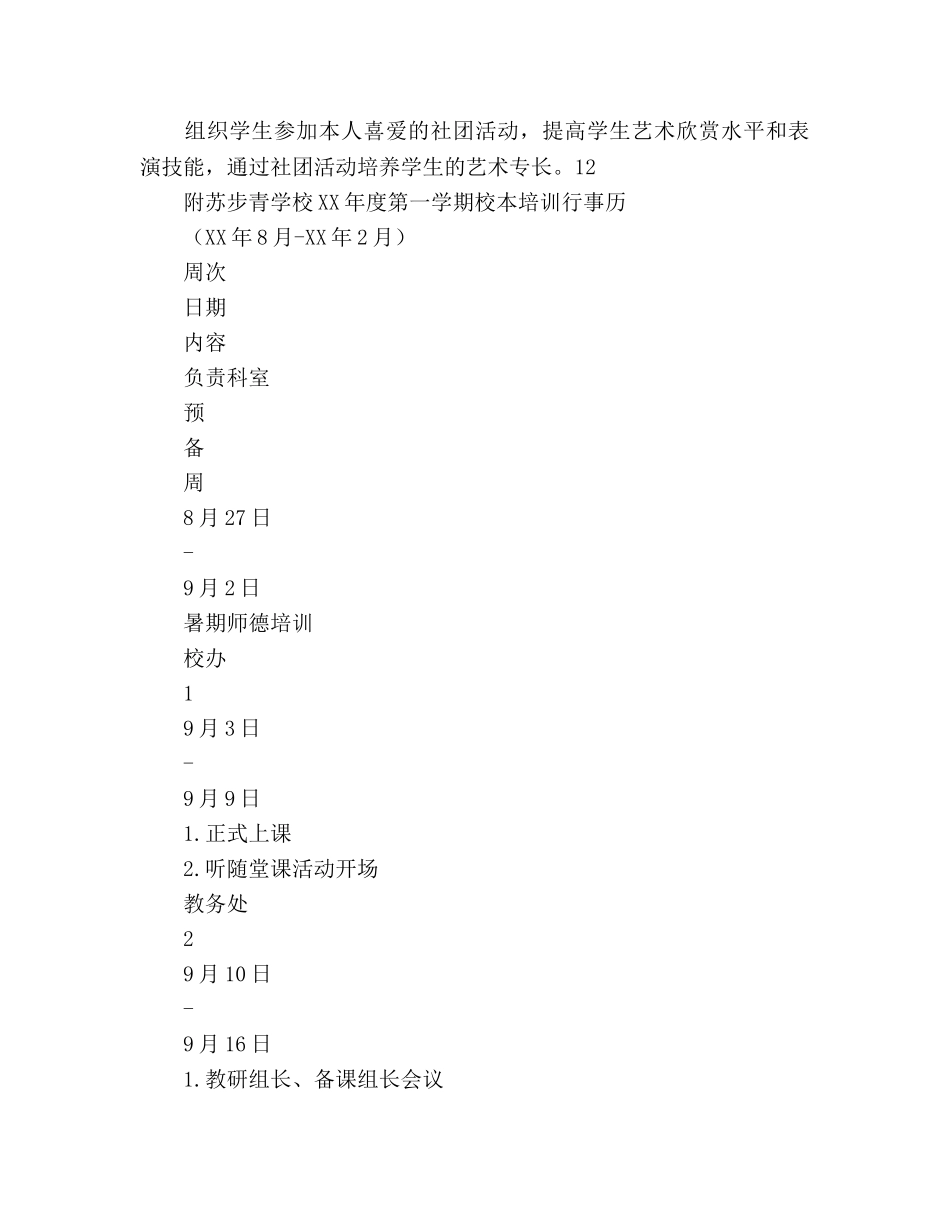 组织学生参加本人喜爱的社团活动，提高学生艺术欣赏水平和表演技能，通过社团活动培养学生的艺术专长。12

附苏步青学校XX年度第一学期校本培训行事历

（XX年8月-XX年2月）

周次

日期

内容

负责科室

预

备

周

8月27日

-

9月2日

暑期师德培训

校办

1

9月3日

-

9月9日

1.正式上课

2.听随堂课活动开场

教务处

2

9月10日

-

9月16日

1.教研组长、备课组长会议